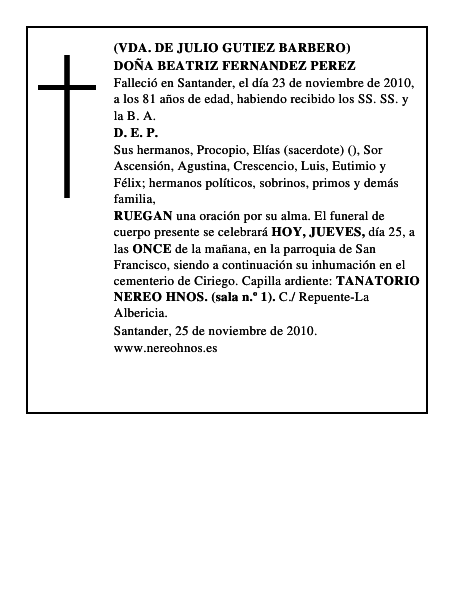 (VDA. DE JULIO GUTIEZ BARBERO)
DOÑA BEATRIZ FERNANDEZ PEREZ
Falleció en Santander, el día 23 de noviembre de 2010, a los 81 años de edad, habiendo recibido los SS. SS. y la B. A.
D. E. P.
Sus hermanos, Procopio, Elías (sacerdote) (), Sor Ascensión, Agustina, Crescencio, Luis, Eutimio y Félix; hermanos políticos, sobrinos, primos y demás familia,
RUEGAN una oración por su alma. El funeral de cuerpo presente se celebrará HOY, JUEVES, día 25, a las ONCE de la mañana, en la parroquia de San Francisco, siendo a continuación su inhumación en el cementerio de Ciriego. Capilla ardiente: TANATORIO NEREO HNOS. (sala n.º 1). C./ Repuente-La Albericia.
Santander, 25 de noviembre de 2010.
www.nereohnos.es